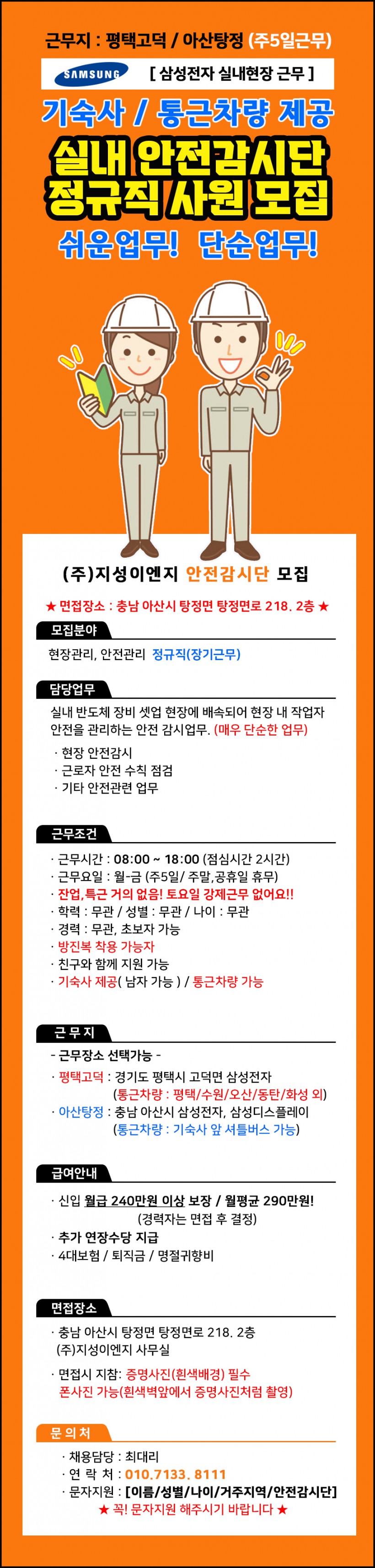 근무지 : 평택고덕 / 아산탕정 (주5일근무)

SAMSUNG [ 삼성전자 실내현장 근무 ]

기숙사 / 통근차량 제공

실내 안전감시단
정규직 사원 모집

쉬운업무! 단순업무!

(주)지성이엔지 안전감시단 모집

★ 면접장소 : 충남 아산시 탕정면 탕정면로 218. 2층 ★

모집분야

현장관리, 안전관리 정규직(장기근무)

담당업무

실내 반도체 장비 셋업 현장에 배속되어 현장 내 작업자 안전을 관리하는 안전 감시업무. (매우 단순한 업무)

· 현장 안전감시
· 근로자 안전 수칙 점검
· 기타 안전관련 업무

근무조건

· 근무시간 : 08:00 ~ 18:00 (점심시간 2시간)
· 근무요일 : 월-금 (주5일/ 주말,공휴일 휴무)
· 잔업,특근 거의 없음! 토요일 강제근무 없어요!!
· 학력 : 무관 / 성별 : 무관 / 나이 : 무관
· 경력 : 무관, 초보자 가능
· 방진복 착용 가능자
· 친구와 함께 지원 가능
· 기숙사 제공( 남자 가능 ) / 통근차량 가능

근 무 지

- 근무장소 선택가능 -

· 평택고덕 : 경기도 평택시 고덕면 삼성전자
(통근차량 : 평택/수원/오산/동탄/화성 외)
· 아산탕정 : 충남 아산시 삼성전자, 삼성디스플레이
(통근차량 : 기숙사 앞 셔틀버스 가능)

급여안내

· 신입 월급 240만원 이상 보장 / 월평균 290만원!
(경력자는 면접 후 결정)
· 추가 연장수당 지급
· 4대보험 / 퇴직금 / 명절귀향비

면접장소

· 충남 아산시 탕정면 탕정면로 218. 2층
(주)지성이엔지 사무실

· 면접시 지참: 증명사진(흰색배경) 필수
폰사진 가능(흰색벽앞에서 증명사진처럼 촬영)

문 의 처

· 채용담당 : 최대리
· 연 락 처 : 010.7133. 8111
· 문자지원 : [이름/성별/나이/거주지역/안전감시단]
★ 꼭! 문자지원 해주시기 바랍니다 ★